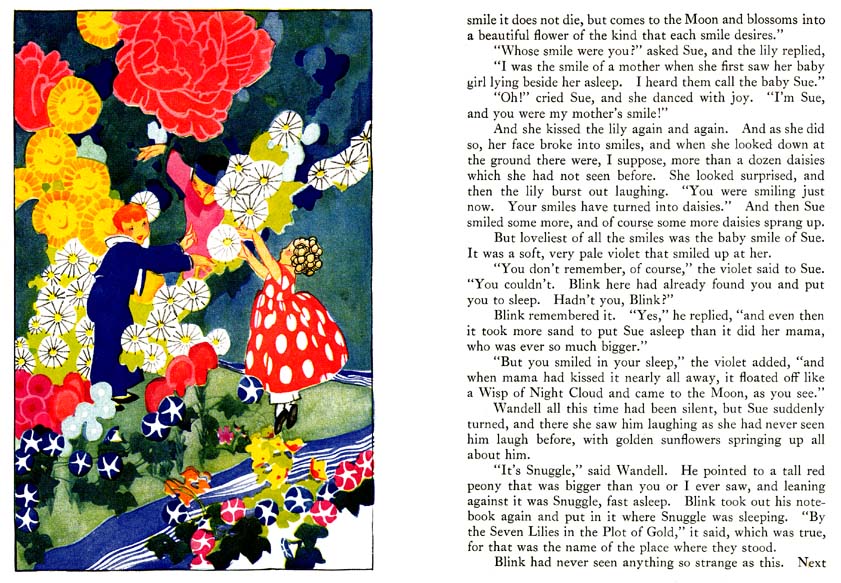 smile it does not die, but comes to the Moon and blossoms into a beautiful flower of the kind that each smile desires."

"Whose smile were you?" asked Sue, and the lily replied, "I was the smile of a mother when she first saw her baby girl lying beside her asleep. I heard them call the baby Sue."

"Oh!" cried Sue, and she danced with joy. "I'm Sue, and you were my mother's smile!"

And she kissed the lily again and again. And as she did so, her face broke into smiles, and when she looked down at the ground there were, I suppose, more than a dozen daisies which she had not seen before. She looked surprised, and then the lily burst out laughing. "You were smiling just now. Your smiles have turned into daisies." And then Sue smiled some more, and of course some more daisies sprang up.

But loveliest of all the smiles was the baby smile of Sue. It was a soft, very pale violet that smiled up at her.

"You don't remember, of course," the violet said to Sue. "You couldn't. Blink here had already found you and put you to sleep. Hadn't you, Blink?"

Blink remembered it. "Yes," he replied, "and even then it took more sand to put Sue asleep than it did her mama, who was ever so much bigger."

"But you smiled in your sleep," the violet added, "and when mama had kissed it nearly all away, it floated off like a Wisp of Night Cloud and came to the Moon, as you see."

Wandell all this time had been silent, but Sue suddenly turned, and there she saw him laughing as she had never seen him laugh before, with golden sunflowers springing up all about him.

"It's Snuggle," said Wandell. He pointed to a tall red peony that was bigger than you or I ever saw, and leaning against it was Snuggle, fast asleep. Blink took out his notebook again and put in it where Snuggle was sleeping. "By the Seven Lilies in the Plot of Gold," it said, which was true, for that was the name of the place where they stood.

Blink had never seen anything so strange as this. Next